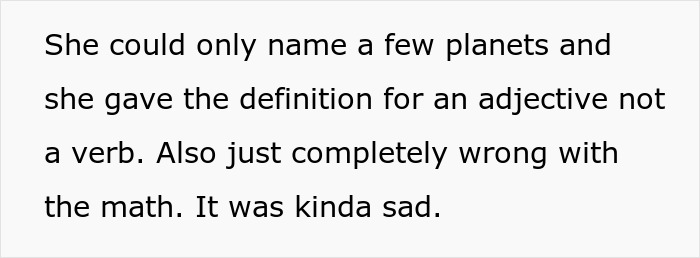 She could only name a few planets and she gave the definition for an adjective not a verb. Also just completely wrong with the math. It was kinda sad.